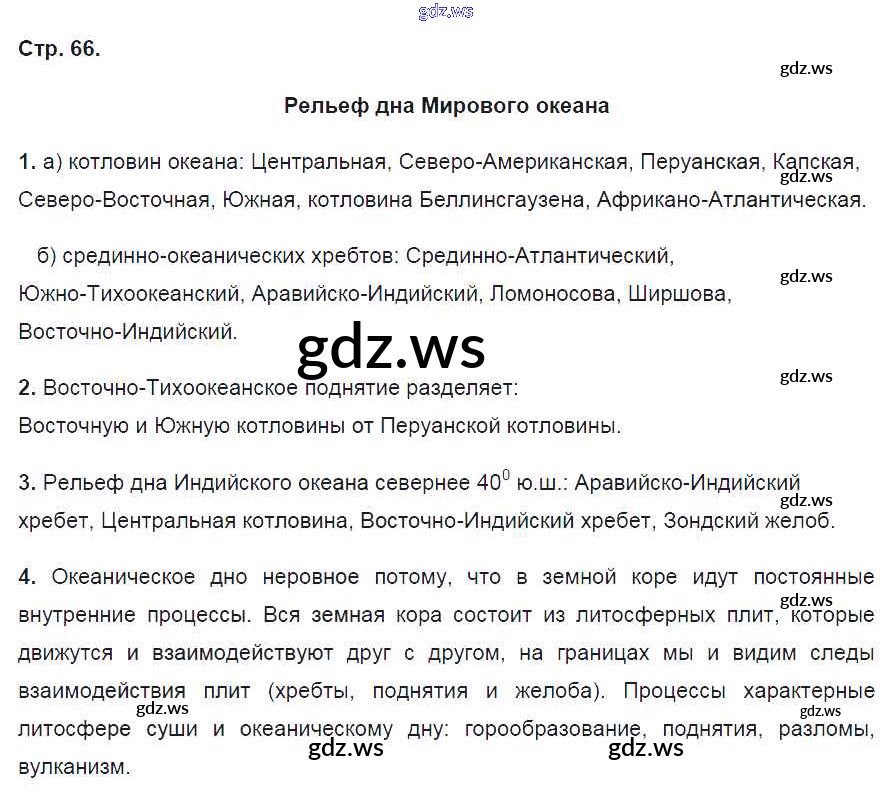 Стр. 66.

Рельеф дна Мирового океана

1. а) котловин океана: Центральная, Северо-Американская, Перуанская, Капская, Северо-Восточная, Южная, котловина Беллинсгаузена, Африкано-Атлантическая.

б) срединно-океанических хребтов: Срединно-Атлантический, Южно-Тихоокеанский, Аравийско-Индийский, Ломоносова, Ширшова, Восточно-Индийский.

2. Восточно-Тихоокеанское поднятие разделяет: Восточную и Южную котловины от Перуанской котловины.

3. Рельеф дна Индийского океана севернее $40^0$ ю.ш.: Аравийско-Индийский хребет, Центральная котловина, Восточно-Индийский хребет, Зондский желоб.

4. Океаническое дно неровное потому, что в земной коре идут постоянные внутренние процессы. Вся земная кора состоит из литосферных плит, которые движутся и взаимодействуют друг с другом, на границах мы и видим следы взаимодействия плит (хребты, поднятия и желоба). Процессы характерные литосфере суши и океаническому дну: горообразование, поднятия, разломы, вулканизм.

gdz.ws